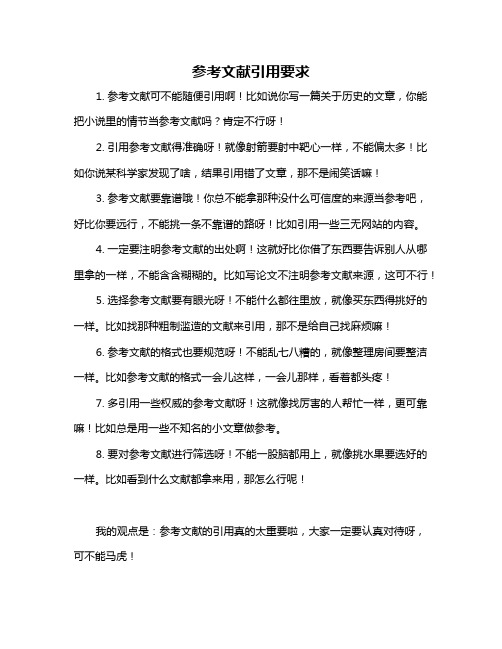 参考文献引用要求

1. 参考文献可不能随便引用啊！比如说你写一篇关于历史的文章，你能把小说里的情节当参考文献吗？肯定不行呀！

2. 引用参考文献得准确呀！就像射箭要射中靶心一样，不能偏太多！比如你说某科学家发现了啥，结果引用错了文章，那不是闹笑话嘛！

3. 参考文献要靠谱哦！你总不能拿那种没什么可信度的来源当参考吧，好比你要远行，不能挑一条不靠谱的路呀！比如引用一些三无网站的内容。

4. 一定要注明参考文献的出处啊！这就好比你借了东西要告诉别人从哪里拿的一样，不能含含糊糊的。比如写论文不注明参考文献来源，这可不行！

5. 选择参考文献要有眼光呀！不能什么都往里放，就像买东西得挑好的一样。比如找那种粗制滥造的文献来引用，那不是给自己找麻烦嘛！

6. 参考文献的格式也要规范呀！不能乱七八糟的，就像整理房间要整洁一样。比如参考文献的格式一会儿这样，一会儿那样，看着都头疼！

7. 多引用一些权威的参考文献呀！这就像找厉害的人帮忙一样，更可靠嘛！比如总是用一些不知名的小文章做参考。

8. 要对参考文献进行筛选呀！不能一股脑都用上，就像挑水果要选好的一样。比如看到什么文献都拿来用，那怎么行呢！

我的观点是：参考文献的引用真的太重要啦，大家一定要认真对待呀，可不能马虎！